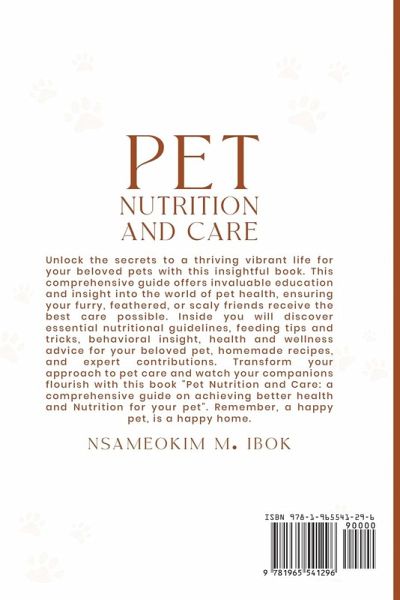 PET
NUTRITION
AND CARE

Unlock the secrets to a thriving vibrant life for your beloved pets with this insightful book. This comprehensive guide offers invaluable education and insight into the world of pet health, ensuring your furry, feathered, or scaly friends receive the best care possible. Inside you will discover essential nutritional guidelines, feeding tips and tricks, behavioral insight, health and wellness advice for your beloved pet, homemade recipes, and expert contributions. Transform your approach to pet care and watch your companions flourish with this book "Pet Nutrition and Care: a comprehensive guide on achieving better health and Nutrition for your pet". Remember, a happy pet, is a happy home.

NSAMEOKIM M. IBOK

ISBN 978-1-965541-29-6
90000
9 781965 541296